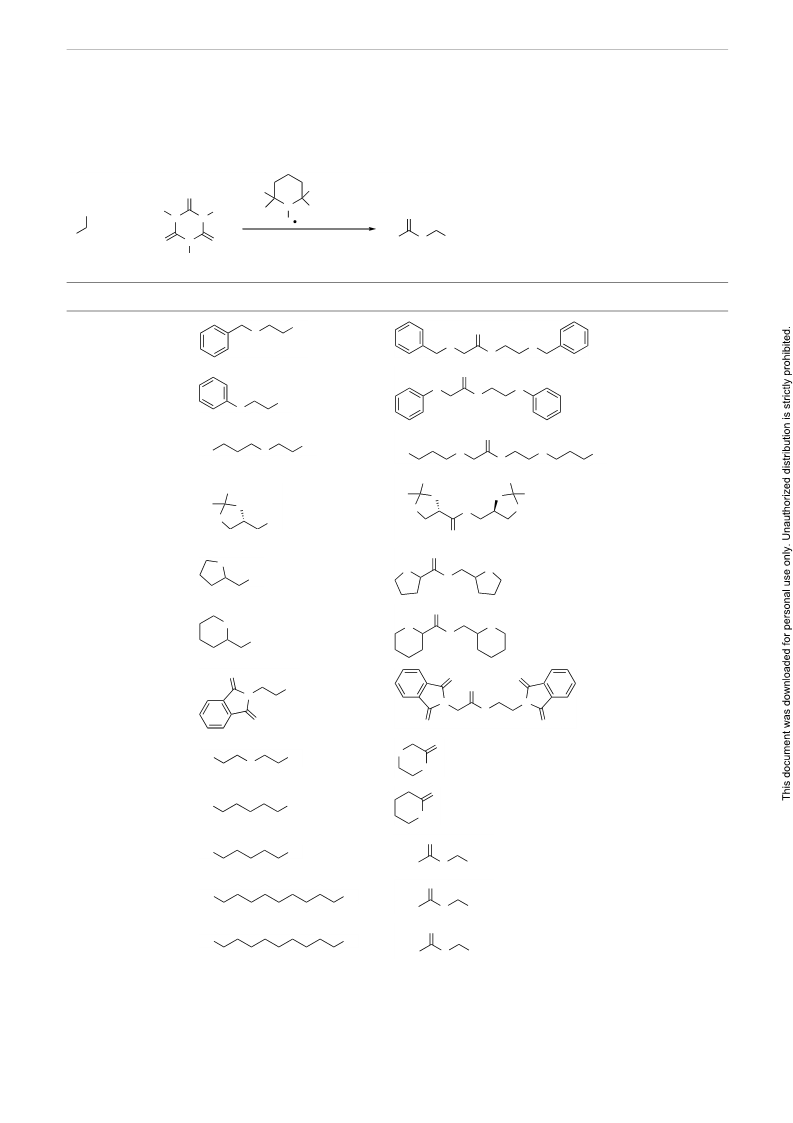 This document was downloaded for personal use only. Unauthorized distribution is strictly prohibited.